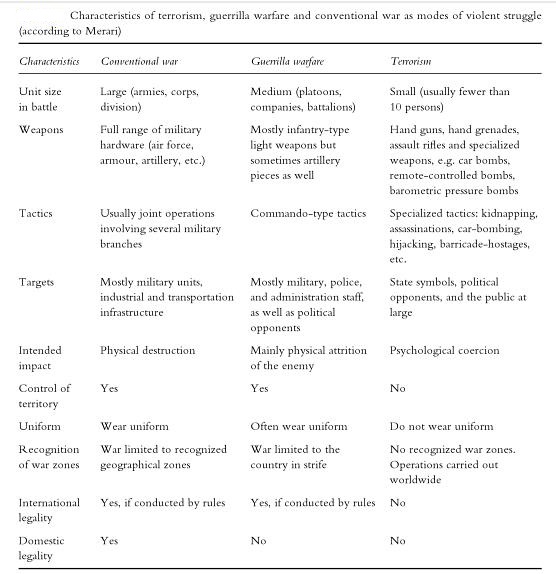 Characteristics of terrorism, guerrilla warfare and conventional war as modes of violent struggle (according to Merari)

| Characteristics | Conventional war | Guerrilla warfare | Terrorism |
|---|---|---|---|
| Unit size in battle | Large (armies, corps, division) | Medium (platoons, companies, battalions) | Small (usually fewer than 10 persons) |
| Weapons | Full range of military hardware (air force, armour, artillery, etc.) | Mostly infantry-type light weapons but sometimes artillery pieces as well | Hand guns, hand grenades, assault rifles and specialized weapons, e.g. car bombs, remote-controlled bombs, barometric pressure bombs |
| Tactics | Usually joint operations involving several military branches | Commando-type tactics | Specialized tactics: kidnapping, assassinations, car-bombing, hijacking, barricade-hostages, etc. |
| Targets | Mostly military units, industrial and transportation infrastructure | Mostly military, police, and administration staff, as well as political opponents | State symbols, political opponents, and the public at large |
| Intended impact | Physical destruction | Mainly physical attrition of the enemy | Psychological coercion |
| Control of territory | Yes | Yes | No |
| Uniform | Wear uniform | Often wear uniform | Do not wear uniform |
| Recognition of war zones | War limited to recognized geographical zones | War limited to the country in strife | No recognized war zones. Operations carried out worldwide |
| International legality | Yes, if conducted by rules | Yes, if conducted by rules | No |
| Domestic legality | Yes | No | No |